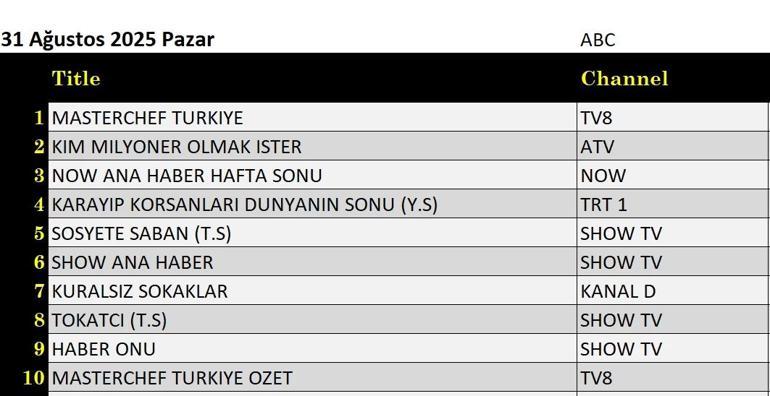 31 Ağustos 2025 Pazar

ABC

| | Title | Channel |
|---|---|---|
| 1 | MASTERCHEF TURKIYE | TV8 |
| 2 | KIM MILYONER OLMAK ISTER | ATV |
| 3 | NOW ANA HABER HAFTA SONU | NOW |
| 4 | KARAYIP KORSANLARI DUNYANIN SONU (Y.S) | TRT 1 |
| 5 | SOSYETE SABAN (T.S) | SHOW TV |
| 6 | SHOW ANA HABER | SHOW TV |
| 7 | KURALSIZ SOKAKLAR | KANAL D |
| 8 | TOKATCI (T.S) | SHOW TV |
| 9 | HABER ONU | SHOW TV |
| 10 | MASTERCHEF TURKIYE OZET | TV8 |